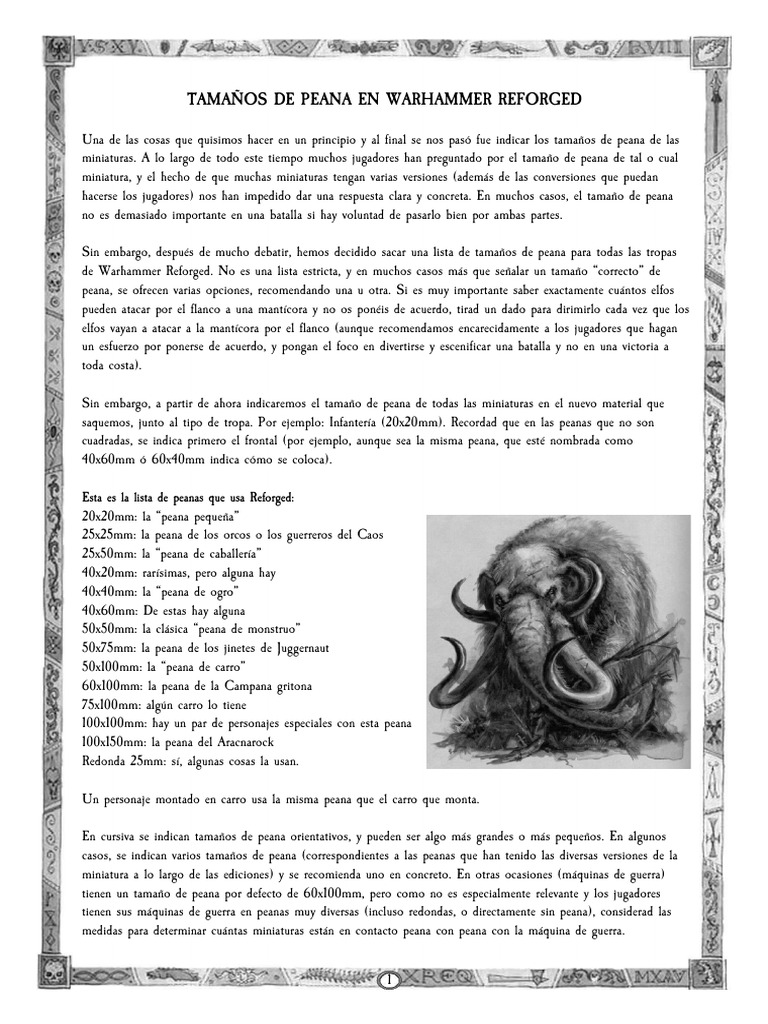 TAMAÑOS DE PEANA EN WARHAMMER REFORGED

Una de las cosas que quisimos hacer en un principio y al final se nos pasó fue indicar los tamaños de peana de las miniaturas. A lo largo de todo este tiempo muchos jugadores han preguntado por el tamaño de peana de tal o cual miniatura, y el hecho de que muchas miniaturas tengan varias versiones (además de las conversiones que puedan hacerse los jugadores) nos han impedido dar una respuesta clara y concreta. En muchos casos, el tamaño de peana no es demasiado importante en una batalla si hay voluntad de pasarlo bien por ambas partes.

Sin embargo, después de mucho debatir, hemos decidido sacar una lista de tamaños de peana para todas las tropas de Warhammer Reforged. No es una lista estricta, y en muchos casos más que señalar un tamaño "correcto" de peana, se ofrecen varias opciones, recomendando una u otra. Si es muy importante saber exactamente cuántos elfos pueden atacar por el flanco a una mantícora y no os ponéis de acuerdo, tirad un dado para dirimirlo cada vez que los elfos vayan a atacar a la mantícora por el flanco (aunque recomendamos encarecidamente a los jugadores que hagan un esfuerzo por ponerse de acuerdo, y pongan el foco en divertirse y escenificar una batalla y no en una victoria a toda costa).

Sin embargo, a partir de ahora indicaremos el tamaño de peana de todas las miniaturas en el nuevo material que saquemos, junto al tipo de tropa. Por ejemplo: Infantería (20x20mm). Recordad que en las peanas que no son cuadradas, se indica primero el frontal (por ejemplo, aunque sea la misma peana, que esté nombrada como 40x60mm ó 60x40mm indica cómo se coloca).

Esta es la lista de peanas que usa Reforged:
20x20mm: la "peana pequeña"
25x25mm: la peana de los orcos o los guerreros del Caos
25x50mm: la "peana de caballería"
40x20mm: rarísimas, pero alguna hay
40x40mm: la "peana de ogro"
40x60mm: De estas hay alguna
50x50mm: la clásica "peana de monstruo"
50x75mm: la peana de los jinetes de Juggernaut
50x100mm: la "peana de carro"
60x100mm: la peana de la Campana gritona
75x100mm: algún carro lo tiene
100x100mm: hay un par de personajes especiales con esta peana
100x150mm: la peana del Aracnarock
Redonda 25mm: sí, algunas cosas la usan.

Un personaje montado en carro usa la misma peana que el carro que monta.

En cursiva se indican tamaños de peana orientativos, y pueden ser algo más grandes o más pequeños. En algunos casos, se indican varios tamaños de peana (correspondientes a las peanas que han tenido las diversas versiones de la miniatura a lo largo de las ediciones) y se recomienda uno en concreto. En otras ocasiones (máquinas de guerra) tienen un tamaño de peana por defecto de 60x100mm, pero como no es especialmente relevante y los jugadores tienen sus máquinas de guerra en peanas muy diversas (incluso redondas, o directamente sin peana), considerad las medidas para determinar cuántas miniaturas están en contacto peana con peana con la máquina de guerra.

1